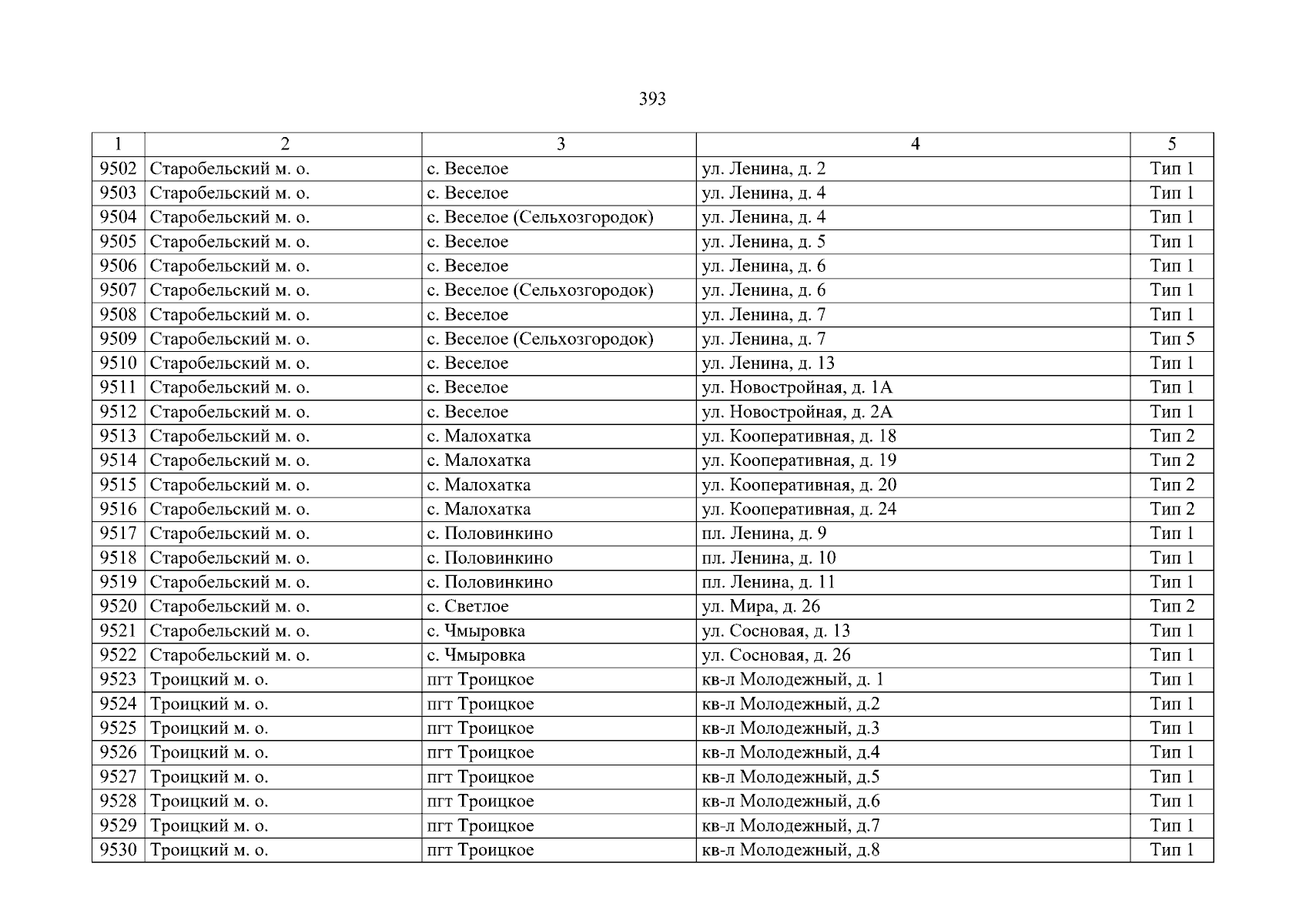 393

| 1 | 2 | 3 | 4 | 5 |
|---|---|---|---|---|
| 9502 | Старобельский м. о. | с. Веселое | ул. Ленина, д. 2 | Тип 1 |
| 9503 | Старобельский м. о. | с. Веселое | ул. Ленина, д. 4 | Тип 1 |
| 9504 | Старобельский м. о. | с. Веселое (Сельхозгородок) | ул. Ленина, д. 4 | Тип 1 |
| 9505 | Старобельский м. о. | с. Веселое | ул. Ленина, д. 5 | Тип 1 |
| 9506 | Старобельский м. о. | с. Веселое | ул. Ленина, д. 6 | Тип 1 |
| 9507 | Старобельский м. о. | с. Веселое (Сельхозгородок) | ул. Ленина, д. 6 | Тип 1 |
| 9508 | Старобельский м. о. | с. Веселое | ул. Ленина, д. 7 | Тип 1 |
| 9509 | Старобельский м. о. | с. Веселое (Сельхозгородок) | ул. Ленина, д. 7 | Тип 5 |
| 9510 | Старобельский м. о. | с. Веселое | ул. Ленина, д. 13 | Тип 1 |
| 9511 | Старобельский м. о. | с. Веселое | ул. Новостройная, д. 1А | Тип 1 |
| 9512 | Старобельский м. о. | с. Веселое | ул. Новостройная, д. 2А | Тип 1 |
| 9513 | Старобельский м. о. | с. Малохатка | ул. Кооперативная, д. 18 | Тип 2 |
| 9514 | Старобельский м. о. | с. Малохатка | ул. Кооперативная, д. 19 | Тип 2 |
| 9515 | Старобельский м. о. | с. Малохатка | ул. Кооперативная, д. 20 | Тип 2 |
| 9516 | Старобельский м. о. | с. Малохатка | ул. Кооперативная, д. 24 | Тип 2 |
| 9517 | Старобельский м. о. | с. Половинкино | пл. Ленина, д. 9 | Тип 1 |
| 9518 | Старобельский м. о. | с. Половинкино | пл. Ленина, д. 10 | Тип 1 |
| 9519 | Старобельский м. о. | с. Половинкино | пл. Ленина, д. 11 | Тип 1 |
| 9520 | Старобельский м. о. | с. Светлое | ул. Мира, д. 26 | Тип 2 |
| 9521 | Старобельский м. о. | с. Чмыровка | ул. Сосновая, д. 13 | Тип 1 |
| 9522 | Старобельский м. о. | с. Чмыровка | ул. Сосновая, д. 26 | Тип 1 |
| 9523 | Троицкий м. о. | пгт Троицкое | кв-л Молодежный, д. 1 | Тип 1 |
| 9524 | Троицкий м. о. | пгт Троицкое | кв-л Молодежный, д.2 | Тип 1 |
| 9525 | Троицкий м. о. | пгт Троицкое | кв-л Молодежный, д.3 | Тип 1 |
| 9526 | Троицкий м. о. | пгт Троицкое | кв-л Молодежный, д.4 | Тип 1 |
| 9527 | Троицкий м. о. | пгт Троицкое | кв-л Молодежный, д.5 | Тип 1 |
| 9528 | Троицкий м. о. | пгт Троицкое | кв-л Молодежный, д.6 | Тип 1 |
| 9529 | Троицкий м. о. | пгт Троицкое | кв-л Молодежный, д.7 | Тип 1 |
| 9530 | Троицкий м. о. | пгт Троицкое | кв-л Молодежный, д.8 | Тип 1 |